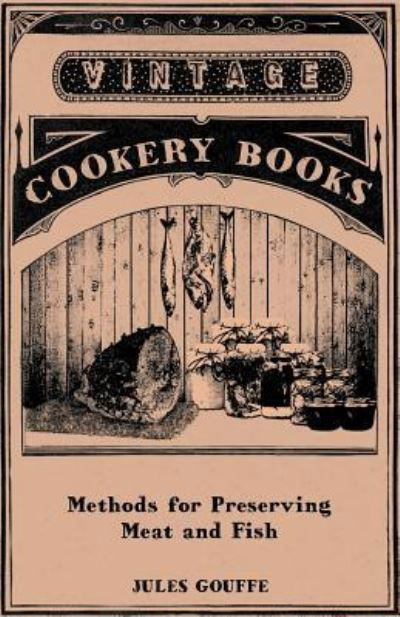 VINTAGE

COOKERY BOOKS

Methods for Preserving Meat and Fish

JULES GOUFFE